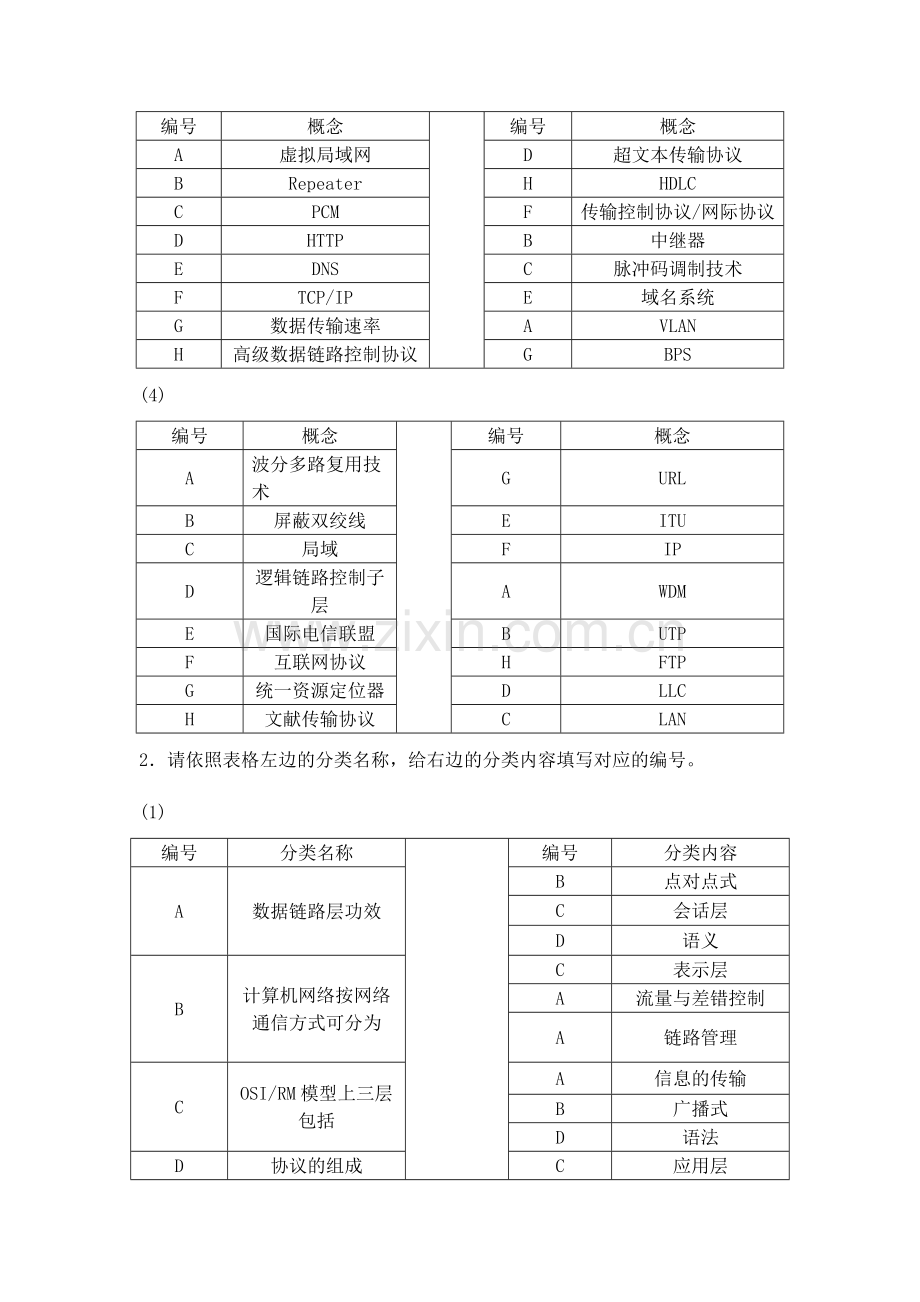 | 编号 | 概念 |  | 编号 | 概念 |
|---|---|---|---|---|
| A | 虚拟局域网 |  | D | 超文本传输协议 |
| B | Repeater |  | H | HDLC |
| C | PCM |  | F | 传输控制协议/网际协议 |
| D | HTTP |  | B | 中继器 |
| E | DNS |  | C | 脉冲码调制技术 |
| F | TCP/IP |  | E | 域名系统 |
| G | 数据传输速率 |  | A | VLAN |
| H | 高级数据链路控制协议 |  | G | BPS |

(4)

| 编号 | 概念 |  | 编号 | 概念 |
|---|---|---|---|---|
| A | 波分多路复用技术 |  | G | URL |
| B | 屏蔽双绞线 |  | E | ITU |
| C | 局域 |  | F | IP |
| D | 逻辑链路控制子层 |  | A | WDM |
| E | 国际电信联盟 |  | B | UTP |
| F | 互联网协议 |  | H | FTP |
| G | 统一资源定位器 |  | D | LLC |
| H | 文献传输协议 |  | C | LAN |

2．请依照表格左边的分类名称，给右边的分类内容填写对应的编号。

(1)

| 编号 | 分类名称 |  | 编号 | 分类内容 |
|---|---|---|---|---|
| A | 数据链路层功效 |  | B | 点对点式 |
|  |  |  | C | 会话层 |
|  |  |  | D | 语义 |
| B | 计算机网络按网络通信方式可分为 |  | C | 表示层 |
|  |  |  | A | 流量与差错控制 |
|  |  |  | A | 链路管理 |
| C | OSI/RM模型上三层包括 |  | A | 信息的传输 |
|  |  |  | B | 广播式 |
|  |  |  | D | 语法 |
| D | 协议的组成 |  | C | 应用层 |

www.zixin.com.cn